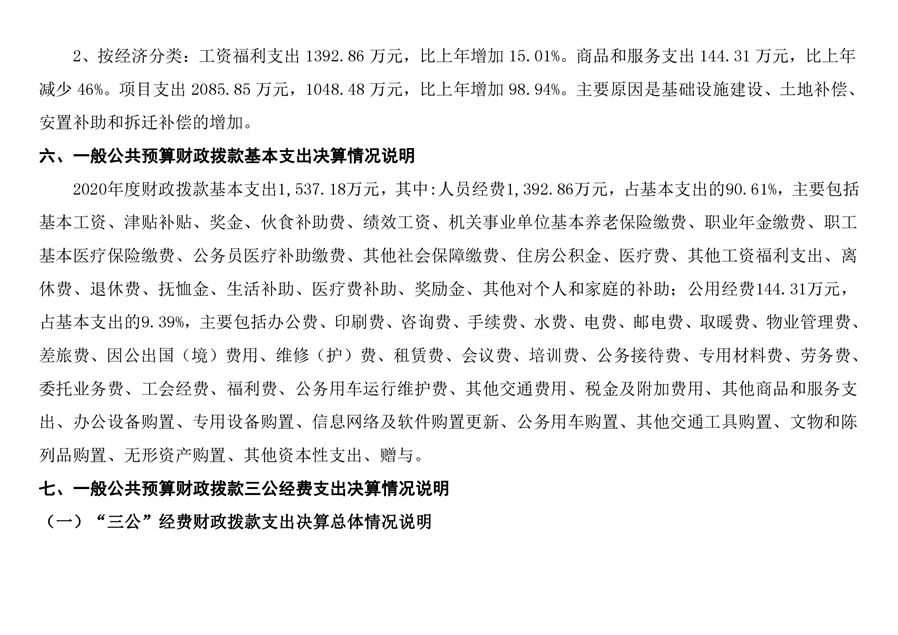 2、按经济分类：工资福利支出 1392.86 万元，比上年增加 15.01%。商品和服务支出 144.31 万元，比上年减少 46%。项目支出 2085.85 万元，1048.48 万元，比上年增加 98.94%。主要原因是基础设施建设、土地补偿、安置补助和拆迁补偿的增加。

六、一般公共预算财政拨款基本支出决算情况说明

2020年度财政拨款基本支出1,537.18万元，其中：人员经费1,392.86万元，占基本支出的90.61%，主要包括基本工资、津贴补贴、奖金、伙食补助费、绩效工资、机关事业单位基本养老保险缴费、职业年金缴费、职工基本医疗保险缴费、公务员医疗补助缴费、其他社会保障缴费、住房公积金、医疗费、其他工资福利支出、离休费、退休费、抚恤金、生活补助、医疗费补助、奖励金、其他对个人和家庭的补助；公用经费144.31万元，占基本支出的9.39%，主要包括办公费、印刷费、咨询费、手续费、水费、电费、邮电费、取暖费、物业管理费、差旅费、因公出国（境）费用、维修（护）费、租赁费、会议费、培训费、公务接待费、专用材料费、劳务费、委托业务费、工会经费、福利费、公务用车运行维护费、其他交通费用、税金及附加费用、其他商品和服务支出、办公设备购置、专用设备购置、信息网络及软件购置更新、公务用车购置、其他交通工具购置、文物和陈列品购置、无形资产购置、其他资本性支出、赠与。

七、一般公共预算财政拨款三公经费支出决算情况说明

（一）“三公”经费财政拨款支出决算总体情况说明